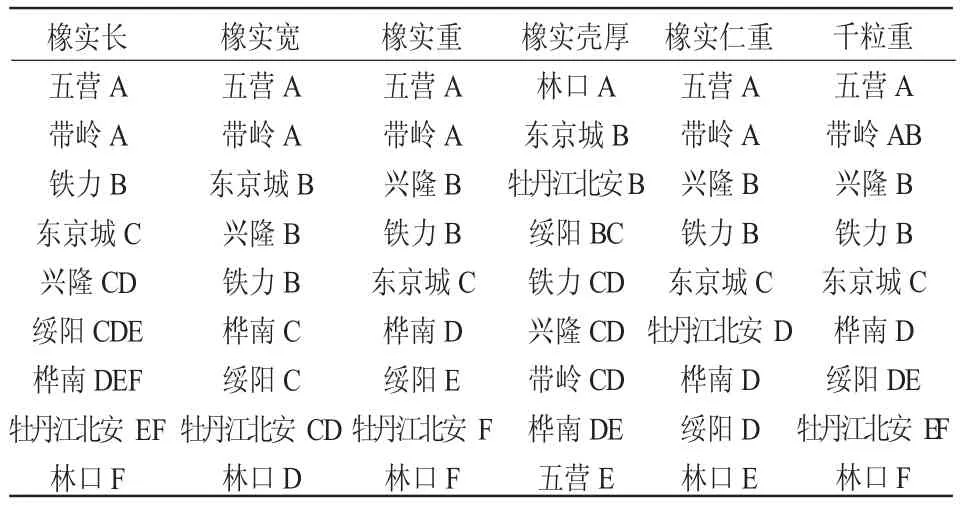 | 橡实长 | 橡实宽 | 橡实重 | 橡实壳厚 | 橡实仁重 | 千粒重 |
|---|---|---|---|---|---|
| 五营 A | 五营 A | 五营 A | 林口 A | 五营 A | 五营 A |
| 带岭 A | 带岭 A | 带岭 A | 东京城 B | 带岭 A | 带岭 AB |
| 铁力 B | 东京城 B | 兴隆 B | 牡丹江北安 B | 兴隆 B | 兴隆 B |
| 东京城 C | 兴隆 B | 铁力 B | 绥阳 BC | 铁力 B | 铁力 B |
| 兴隆 CD | 铁力 B | 东京城 C | 铁力 CD | 东京城 C | 东京城 C |
| 绥阳 CDE | 桦南 C | 桦南 D | 兴隆 CD | 牡丹江北安 D | 桦南 D |
| 桦南 DEF | 绥阳 C | 绥阳 E | 带岭 CD | 桦南 D | 绥阳 DE |
| 牡丹江北安 EF | 牡丹江北安 CD | 牡丹江北安 F | 桦南 DE | 绥阳 D | 牡丹江北安 EF |
| 林口 F | 林口 D | 林口 F | 五营 E | 林口 E | 林口 F |